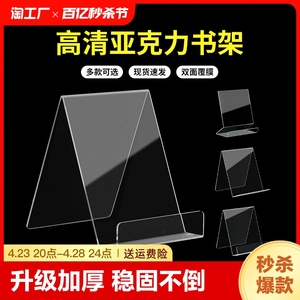 淘工厂 × 百亿秒杀节

高清亚克力书架

多款可选 现货速发 双面覆膜

4.23 20点–4.28 24点 | 送运费险

升级加厚 稳固不倒

秒杀爆款